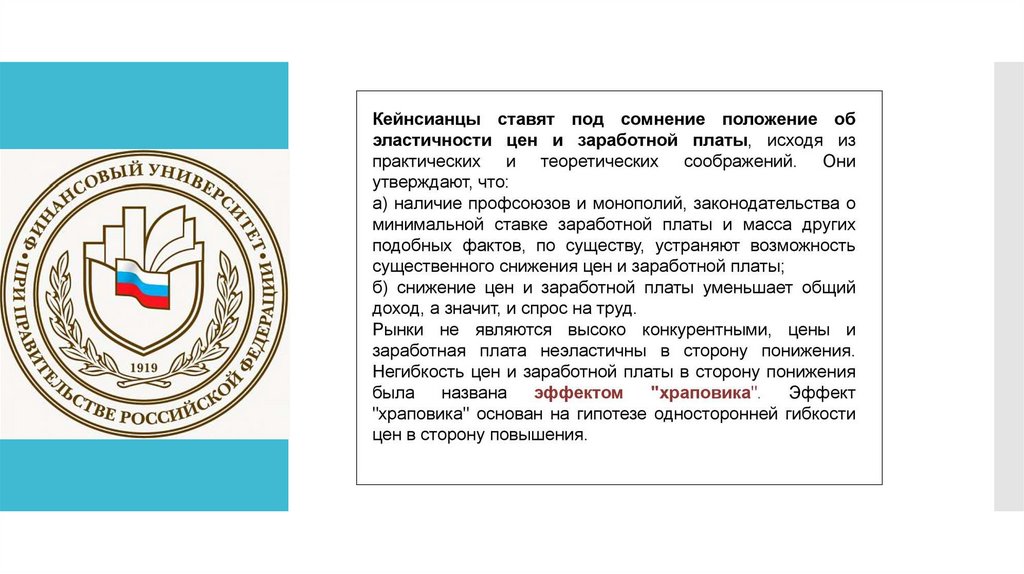 ФИНАНСОВЫЙ УНИВЕРСИТЕТ ПРИ ПРАВИТЕЛЬСТВЕ РОССИЙСКОЙ ФЕДЕРАЦИИ

1919

Кейнсианцы ставят под сомнение положение об эластичности цен и заработной платы, исходя из практических и теоретических соображений. Они утверждают, что:

а) наличие профсоюзов и монополий, законодательства о минимальной ставке заработной платы и масса других подобных фактов, по существу, устраняют возможность существенного снижения цен и заработной платы;

б) снижение цен и заработной платы уменьшает общий доход, а значит, и спрос на труд.

Рынки не являются высоко конкурентными, цены и заработная плата неэластичны в сторону понижения. Негибкость цен и заработной платы в сторону понижения была названа эффектом "храповика". Эффект "храповика" основан на гипотезе односторонней гибкости цен в сторону повышения.